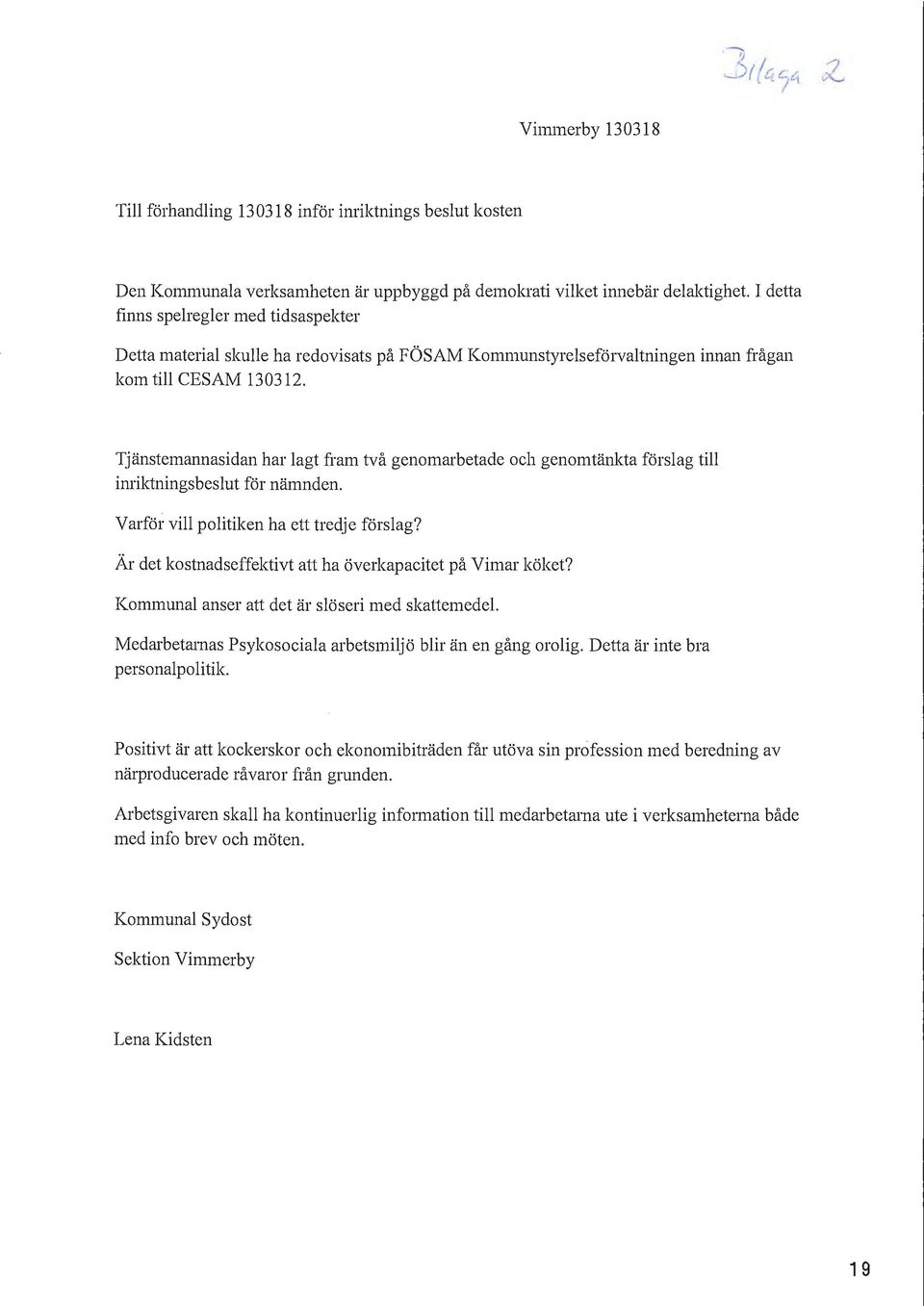 Bilaga 2

Vimmerby 130318

Till förhandling 130318 inför inriktnings beslut kosten

Den Kommunala verksamheten är uppbyggd på demokrati vilket innebär delaktighet. I detta finns spelregler med tidsaspekter

Detta material skulle ha redovisats på FÖSAM Kommunstyrelseförvaltningen innan frågan kom till CESAM 130312.

Tjänstemannasidan har lagt fram två genomarbetade och genomtänkta förslag till inriktningsbeslut för nämnden.

Varför vill politiken ha ett tredje förslag?

Är det kostnadseffektivt att ha överkapacitet på Vimar köket?

Kommunal anser att det är slöseri med skattemedel.

Medarbetarnas Psykosociala arbetsmiljö blir än en gång orolig. Detta är inte bra personalpolitik.

Positivt är att kockerskor och ekonomibiträden får utöva sin profession med beredning av närproducerade råvaror från grunden.

Arbetsgivaren skall ha kontinuerlig information till medarbetarna ute i verksamheterna både med info brev och möten.

Kommunal Sydost

Sektion Vimmerby

Lena Kidsten

19